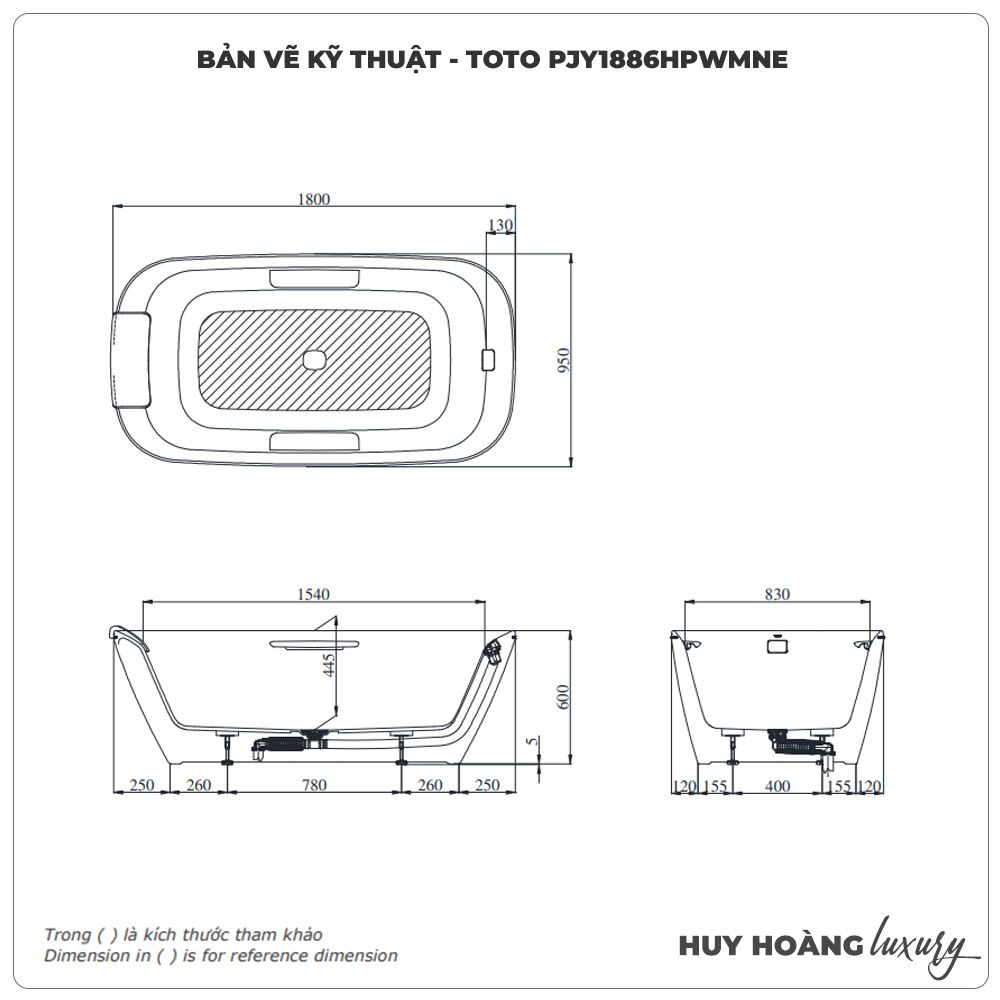 BẢN VẼ KỸ THUẬT - TOTO PJY1886HPWMNE

1800
130
950

1540
445
600
5
250 260 780 260 250

830
120 155 400 155 120

Trong ( ) là kích thước tham khảo
Dimension in ( ) is for reference dimension

HUY HOÀNG luxury